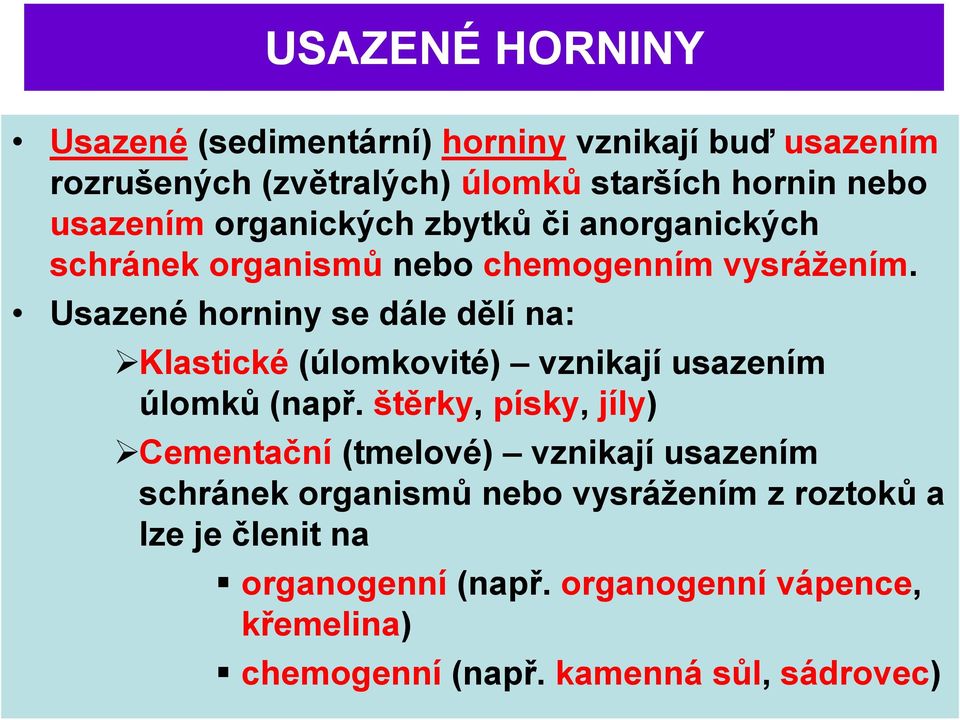 USAZENÉ HORNINY

• Usazené (sedimentární) horniny vznikají buď usazením rozrušených (zvětralých) úlomků starších hornin nebo usazením organických zbytků či anorganických schránek organismů nebo chemogenním vysrážením.

• Usazené horniny se dále dělí na:

➢Klastické (úlomkovité) – vznikají usazením úlomků (např. štěrky, písky, jíly)

➢Cementační (tmelové) – vznikají usazením schránek organismů nebo vysrážením z roztoků a lze je členit na

▪ organogenní (např. organogenní vápence, křemelina)

▪ chemogenní (např. kamenná sůl, sádrovec)